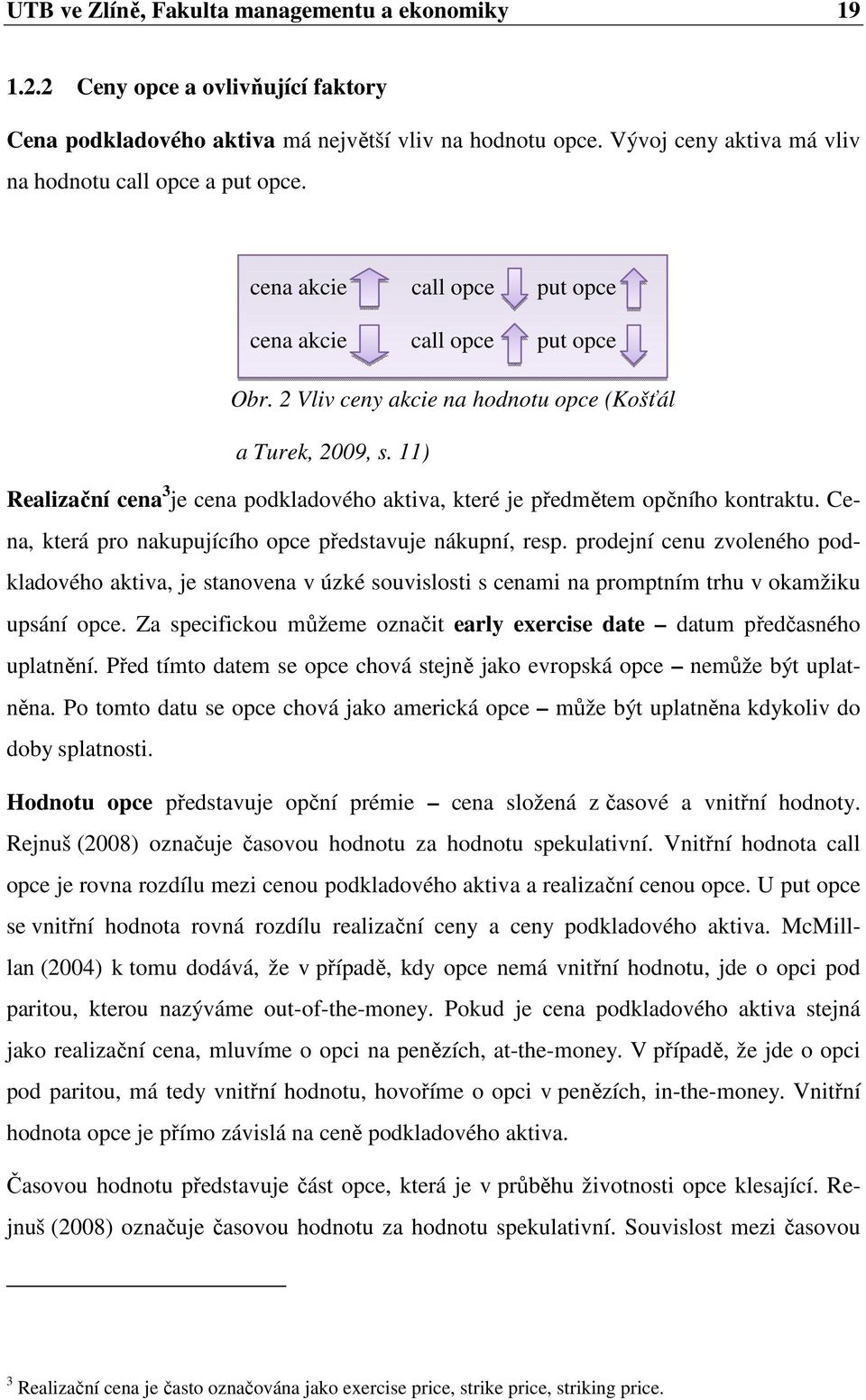 UTB ve Zlíně, Fakulta managementu a ekonomiky 19

1.2.2 Ceny opce a ovlivňující faktory

Cena podkladového aktiva má největší vliv na hodnotu opce. Vývoj ceny aktiva má vliv na hodnotu call opce a put opce.

cena akcie call opce put opce

cena akcie call opce put opce

Obr. 2 Vliv ceny akcie na hodnotu opce (Košťál a Turek, 2009, s. 11)

Realizační cena$^3$ je cena podkladového aktiva, které je předmětem opčního kontraktu. Cena, která pro nakupujícího opce představuje nákupní, resp. prodejní cenu zvoleného podkladového aktiva, je stanovena v úzké souvislosti s cenami na promptním trhu v okamžiku upsání opce. Za specifickou můžeme označit early exercise date – datum předčasného uplatnění. Před tímto datem se opce chová stejně jako evropská opce – nemůže být uplatněna. Po tomto datu se opce chová jako americká opce – může být uplatněna kdykoliv do doby splatnosti.

Hodnotu opce představuje opční prémie – cena složená z časové a vnitřní hodnoty. Rejnuš (2008) označuje časovou hodnotu za hodnotu spekulativní. Vnitřní hodnota call opce je rovna rozdílu mezi cenou podkladového aktiva a realizační cenou opce. U put opce se vnitřní hodnota rovná rozdílu realizační ceny a ceny podkladového aktiva. McMilllan (2004) k tomu dodává, že v případě, kdy opce nemá vnitřní hodnotu, jde o opci pod paritou, kterou nazýváme out-of-the-money. Pokud je cena podkladového aktiva stejná jako realizační cena, mluvíme o opci na penězích, at-the-money. V případě, že jde o opci pod paritou, má tedy vnitřní hodnotu, hovoříme o opci v penězích, in-the-money. Vnitřní hodnota opce je přímo závislá na ceně podkladového aktiva.

Časovou hodnotu představuje část opce, která je v průběhu životnosti opce klesající. Rejnuš (2008) označuje časovou hodnotu za hodnotu spekulativní. Souvislost mezi časovou

$^3$ Realizační cena je často označována jako exercise price, strike price, striking price.